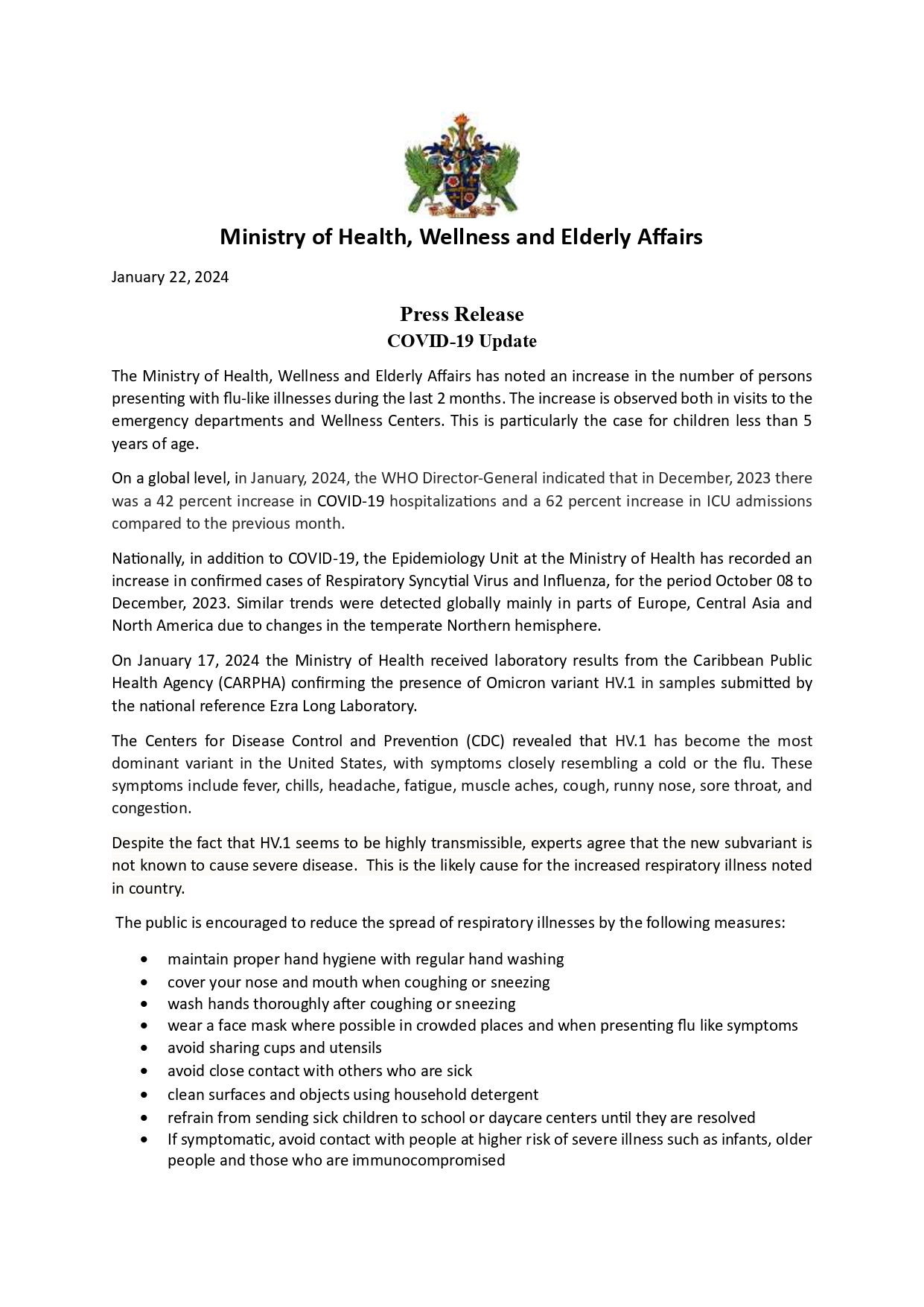 Ministry of Health, Wellness and Elderly Affairs

January 22, 2024

Press Release
COVID-19 Update

The Ministry of Health, Wellness and Elderly Affairs has noted an increase in the number of persons presenting with flu-like illnesses during the last 2 months. The increase is observed both in visits to the emergency departments and Wellness Centers. This is particularly the case for children less than 5 years of age.

On a global level, in January, 2024, the WHO Director-General indicated that in December, 2023 there was a 42 percent increase in COVID-19 hospitalizations and a 62 percent increase in ICU admissions compared to the previous month.

Nationally, in addition to COVID-19, the Epidemiology Unit at the Ministry of Health has recorded an increase in confirmed cases of Respiratory Syncytial Virus and Influenza, for the period October 08 to December, 2023. Similar trends were detected globally mainly in parts of Europe, Central Asia and North America due to changes in the temperate Northern hemisphere.

On January 17, 2024 the Ministry of Health received laboratory results from the Caribbean Public Health Agency (CARPHA) confirming the presence of Omicron variant HV.1 in samples submitted by the national reference Ezra Long Laboratory.

The Centers for Disease Control and Prevention (CDC) revealed that HV.1 has become the most dominant variant in the United States, with symptoms closely resembling a cold or the flu. These symptoms include fever, chills, headache, fatigue, muscle aches, cough, runny nose, sore throat, and congestion.

Despite the fact that HV.1 seems to be highly transmissible, experts agree that the new subvariant is not known to cause severe disease. This is the likely cause for the increased respiratory illness noted in country.

The public is encouraged to reduce the spread of respiratory illnesses by the following measures:

• maintain proper hand hygiene with regular hand washing
• cover your nose and mouth when coughing or sneezing
• wash hands thoroughly after coughing or sneezing
• wear a face mask where possible in crowded places and when presenting flu like symptoms
• avoid sharing cups and utensils
• avoid close contact with others who are sick
• clean surfaces and objects using household detergent
• refrain from sending sick children to school or daycare centers until they are resolved
• If symptomatic, avoid contact with people at higher risk of severe illness such as infants, older people and those who are immunocompromised